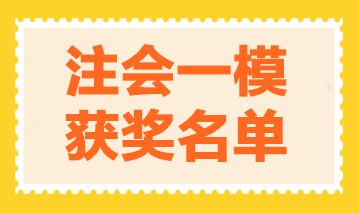 注会一模
获奖名单